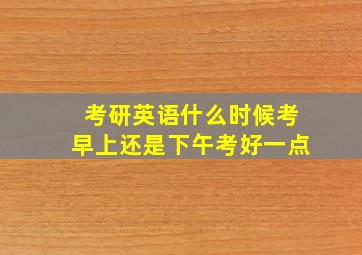 考研英语什么时候考
早上还是下午考好一点